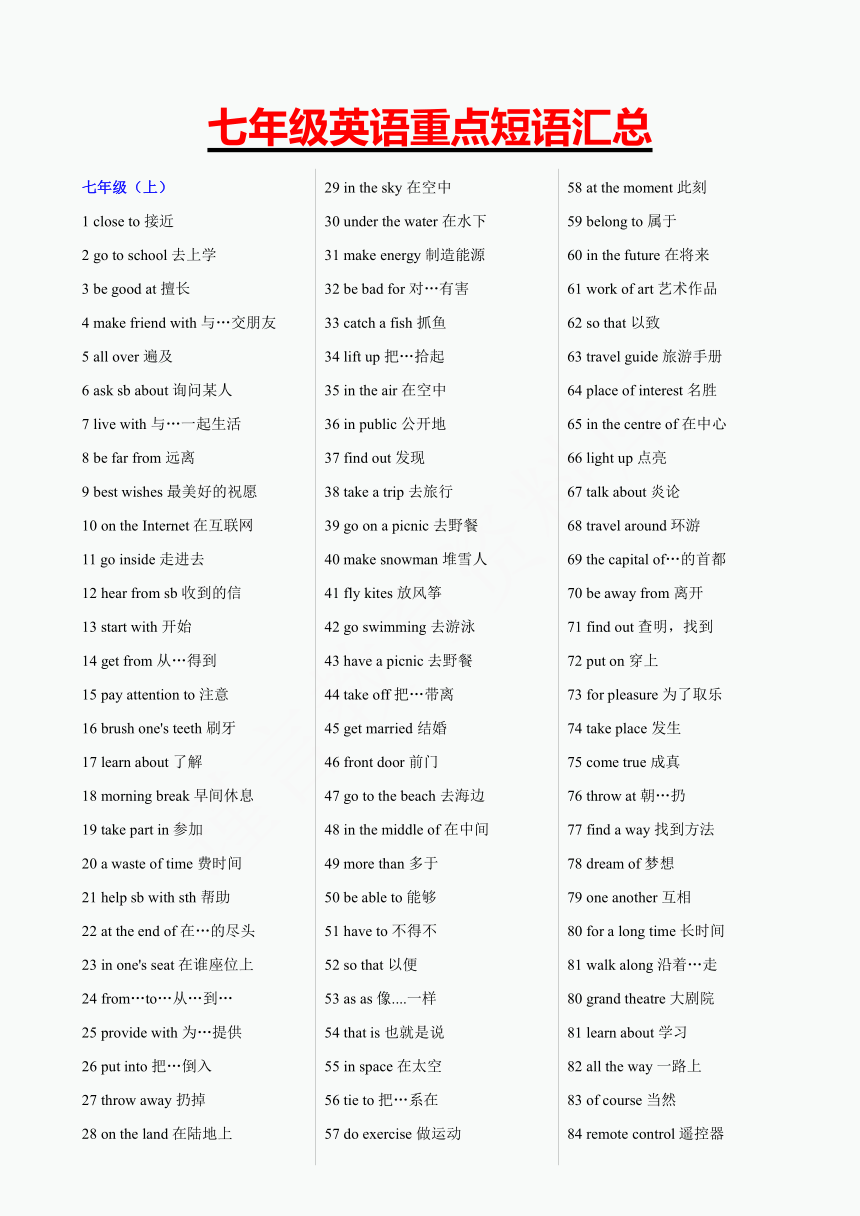 七年级英语重点短语汇总

七年级（上）
1 close to 接近
2 go to school 去上学
3 be good at 擅长
4 make friend with 与…交朋友
5 all over 遍及
6 ask sb about 询问某人
7 live with 与…一起生活
8 be far from 远离
9 best wishes 最美好的祝愿
10 on the Internet 在互联网
11 go inside 走进去
12 hear from sb 收到的信
13 start with 开始
14 get from 从…得到
15 pay attention to 注意
16 brush one's teeth 刷牙
17 learn about 了解
18 morning break 早间休息
19 take part in 参加
20 a waste of time 费时间
21 help sb with sth 帮助
22 at the end of 在…的尽头
23 in one's seat 在谁座位上
24 from…to…从…到…
25 provide with 为…提供
26 put into 把…倒入
27 throw away 扔掉
28 on the land 在陆地上

29 in the sky 在空中
30 under the water 在水下
31 make energy 制造能源
32 be bad for 对…有害
33 catch a fish 抓鱼
34 lift up 把…拾起
35 in the air 在空中
36 in public 公开地
37 find out 发现
38 take a trip 去旅行
39 go on a picnic 去野餐
40 make snowman 堆雪人
41 fly kites 放风筝
42 go swimming 去游泳
43 have a picnic 去野餐
44 take off 把…带离
45 get married 结婚
46 front door 前门
47 go to the beach 去海边
48 in the middle of 在中间
49 more than 多于
50 be able to 能够
51 have to 不得不
52 so that 以便
53 as as 像....一样
54 that is 也就是说
55 in space 在太空
56 tie to 把…系在
57 do exercise 做运动

58 at the moment 此刻
59 belong to 属于
60 in the future 在将来
61 work of art 艺术作品
62 so that 以致
63 travel guide 旅游手册
64 place of interest 名胜
65 in the centre of 在中心
66 light up 点亮
67 talk about 炎论
68 travel around 环游
69 the capital of…的首都
70 be away from 离开
71 find out 查明，找到
72 put on 穿上
73 for pleasure 为了取乐
74 take place 发生
75 come true 成真
76 throw at 朝…扔
77 find a way 找到方法
78 dream of 梦想
79 one another 互相
80 for a long time 长时间
81 walk along 沿着…走
80 grand theatre 大剧院
81 learn about 学习
82 all the way 一路上
83 of course 当然
84 remote control 遥控器